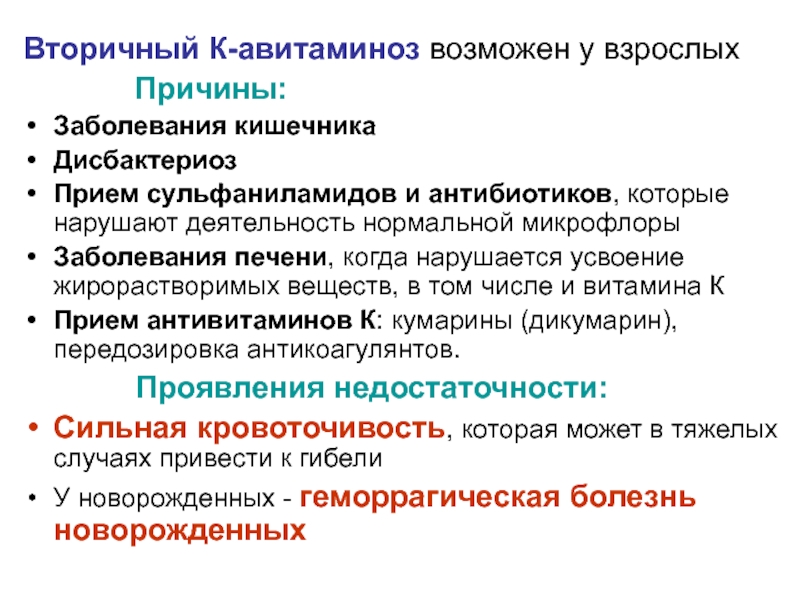 Вторичный К-авитаминоз возможен у взрослых

Причины:

• Заболевания кишечника
• Дисбактериоз
• Прием сульфаниламидов и антибиотиков, которые нарушают деятельность нормальной микрофлоры
• Заболевания печени, когда нарушается усвоение жирорастворимых веществ, в том числе и витамина К
• Прием антивитаминов К: кумарины (дикумарин), передозировка антикоагулянтов.

Проявления недостаточности:

• Сильная кровоточивость, которая может в тяжелых случаях привести к гибели
• У новорожденных - геморрагическая болезнь новорожденных